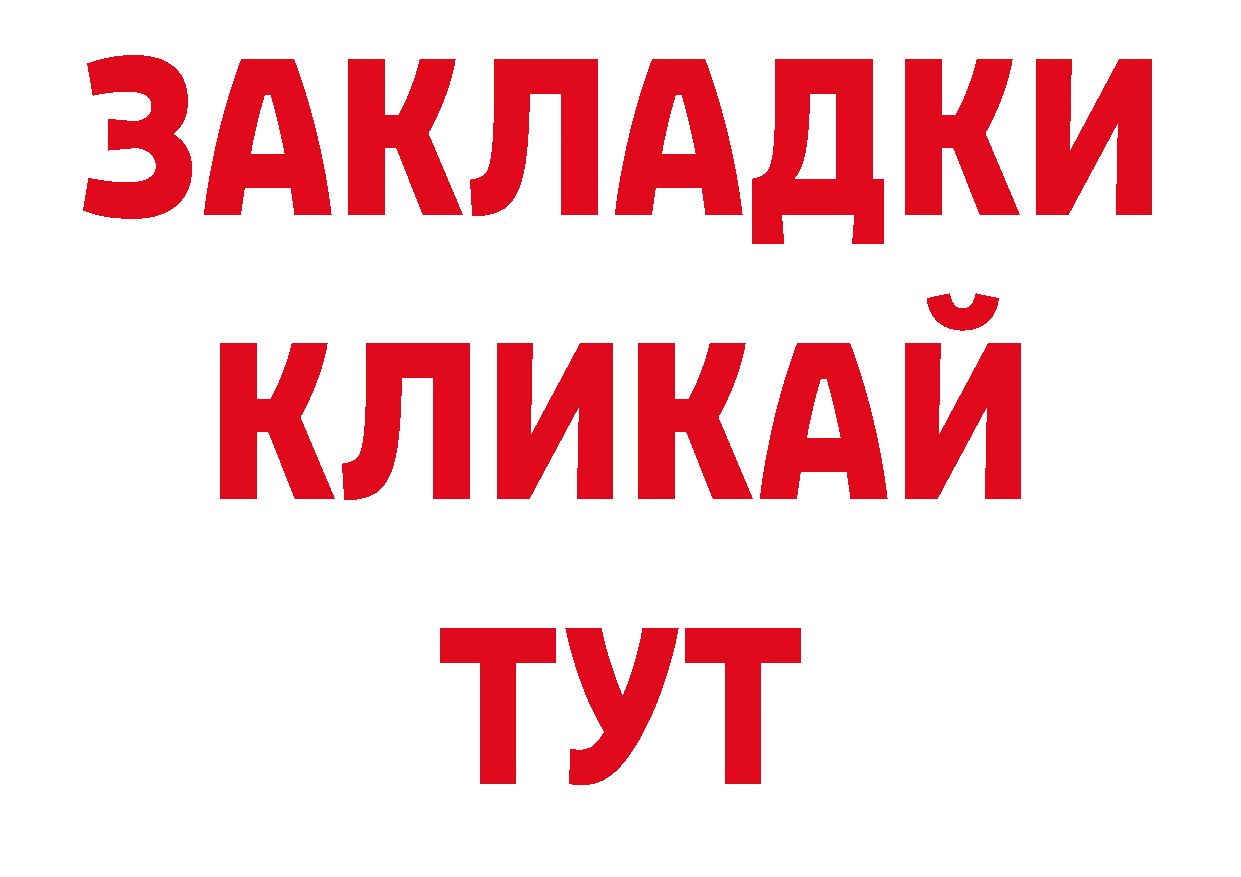 ЗАКЛАДКИ
КЛИКАЙ
ТУТ